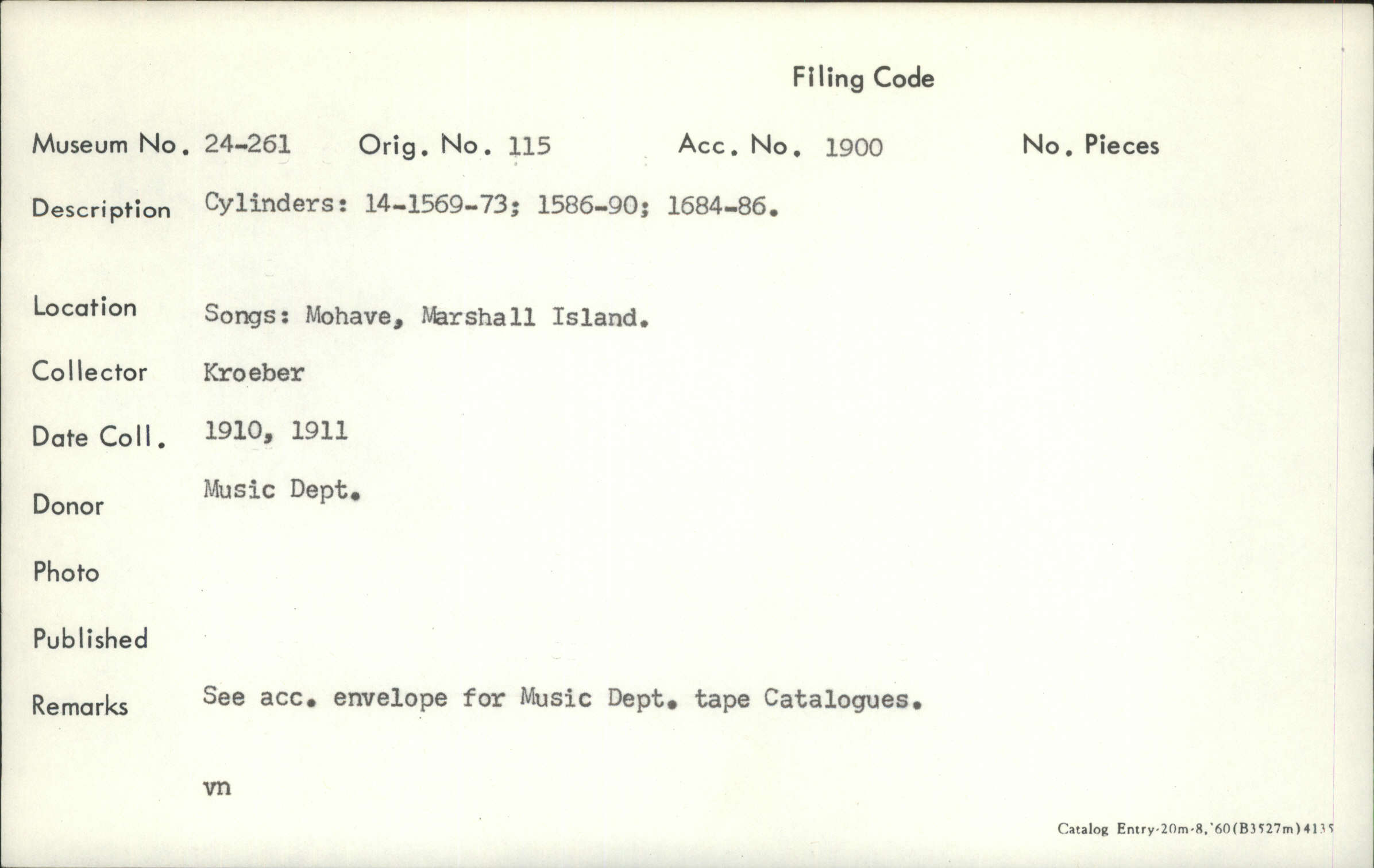 Filing Code

Museum No. 24-261 Orig. No. 115 Acc. No. 1900 No. Pieces

Description Cylinders: 14-1569-73; 1586-90; 1684-86.

Location Songs: Mohave, Marshall Island.

Collector Kroeber

Date Coll. 1910, 1911

Donor Music Dept.

Photo

Published

Remarks See acc. envelope for Music Dept. tape Catalogues.

vn

Catalog Entry-20m-8,'60(B3527m)4135